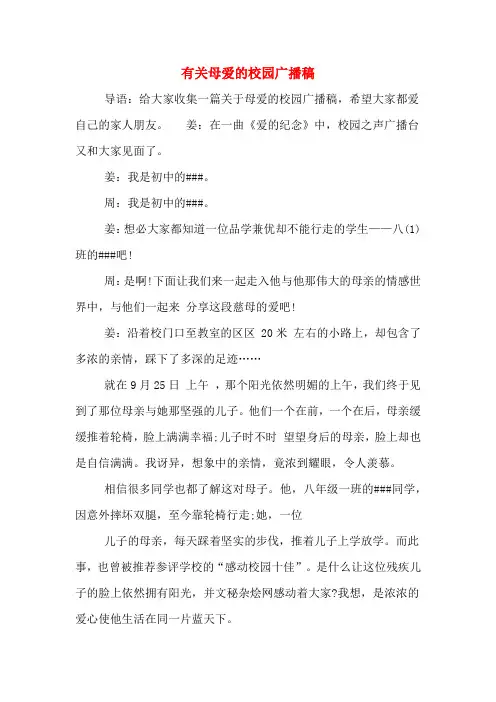 有关母爱的校园广播稿

导语：给大家收集一篇关于母爱的校园广播稿，希望大家都爱自己的家人朋友。　姜：在一曲《爱的纪念》中，校园之声广播台又和大家见面了。

姜：我是初中的###。

周：我是初中的###。

姜：想必大家都知道一位品学兼优却不能行走的学生——八(1)班的###吧!

周：是啊!下面让我们来一起走入他与他那伟大的母亲的情感世界中，与他们一起来 分享这段慈母的爱吧!

姜：沿着校门口至教室的区区 20 米 左右的小路上，却包含了多浓的亲情，踩下了多深的足迹……

就在 9 月 25 日 上午 ，那个阳光依然明媚的上午，我们终于见到了那位母亲与她那坚强的儿子。他们一个在前，一个在后，母亲缓缓推着轮椅，脸上满满幸福;儿子时不时 望望身后的母亲，脸上却也是自信满满。我讶异，想象中的亲情，竟浓到耀眼，令人羡慕。

相信很多同学也都了解这对母子。他，八年级一班的###同学，因意外摔坏双腿，至今靠轮椅行走;她，一位

儿子的母亲，每天踩着坚实的步伐，推着儿子上学放学。而此事，也曾被推荐参评学校的“感动校园十佳”。是什么让这位残疾儿子的脸上依然拥有阳光，并文秘杂烩网感动着大家?我想，是浓浓的爱心使他生活在同一片蓝天下。